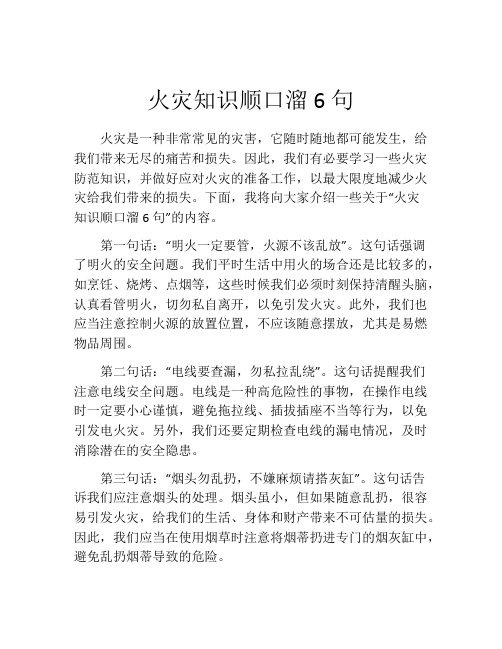 火灾知识顺口溜 6 句

火灾是一种非常常见的灾害，它随时随地都可能发生，给我们带来无尽的痛苦和损失。因此，我们有必要学习一些火灾防范知识，并做好应对火灾的准备工作，以最大限度地减少火灾给我们带来的损失。下面，我将向大家介绍一些关于“火灾知识顺口溜 6 句”的内容。

第一句话：“明火一定要管，火源不该乱放”。这句话强调了明火的安全问题。我们平时生活中用火的场合还是比较多的，如烹饪、烧烤、点烟等，这些时候我们必须时刻保持清醒头脑，认真看管明火，切勿私自离开，以免引发火灾。此外，我们也应当注意控制火源的放置位置，不应该随意摆放，尤其是易燃物品周围。

第二句话：“电线要查漏，勿私拉乱绕”。这句话提醒我们注意电线安全问题。电线是一种高危险性的事物，在操作电线时一定要小心谨慎，避免拖拉线、插拔插座不当等行为，以免引发电火灾。另外，我们还要定期检查电线的漏电情况，及时消除潜在的安全隐患。

第三句话：“烟头勿乱扔，不嫌麻烦请搭灰缸”。这句话告诉我们应注意烟头的处理。烟头虽小，但如果随意乱扔，很容易引发火灾，给我们的生活、身体和财产带来不可估量的损失。因此，我们应当在使用烟草时注意将烟蒂扔进专门的烟灰缸中，避免乱扔烟蒂导致的危险。